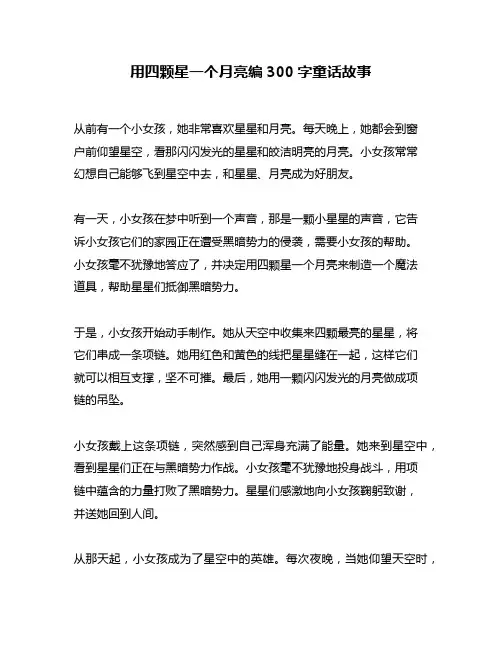 用四颗星一个月亮编 300 字童话故事

从前有一个小女孩，她非常喜欢星星和月亮。每天晚上，她都会到窗户前仰望星空，看那闪闪发光的星星和皎洁明亮的月亮。小女孩常常幻想自己能够飞到星空中去，和星星、月亮成为好朋友。

有一天，小女孩在梦中听到一个声音，那是一颗小星星的声音，它告诉小女孩它们的家园正在遭受黑暗势力的侵袭，需要小女孩的帮助。小女孩毫不犹豫地答应了，并决定用四颗星一个月亮来制造一个魔法道具，帮助星星们抵御黑暗势力。

于是，小女孩开始动手制作。她从天空中收集来四颗最亮的星星，将它们串成一条项链。她用红色和黄色的线把星星缝在一起，这样它们就可以相互支撑，坚不可摧。最后，她用一颗闪闪发光的月亮做成项链的吊坠。

小女孩戴上这条项链，突然感到自己浑身充满了能量。她来到星空中，看到星星们正在与黑暗势力作战。小女孩毫不犹豫地投身战斗，用项链中蕴含的力量打败了黑暗势力。星星们感激地向小女孩鞠躬致谢，并送她回到人间。

从那天起，小女孩成为了星空中的英雄。每次夜晚，当她仰望天空时，